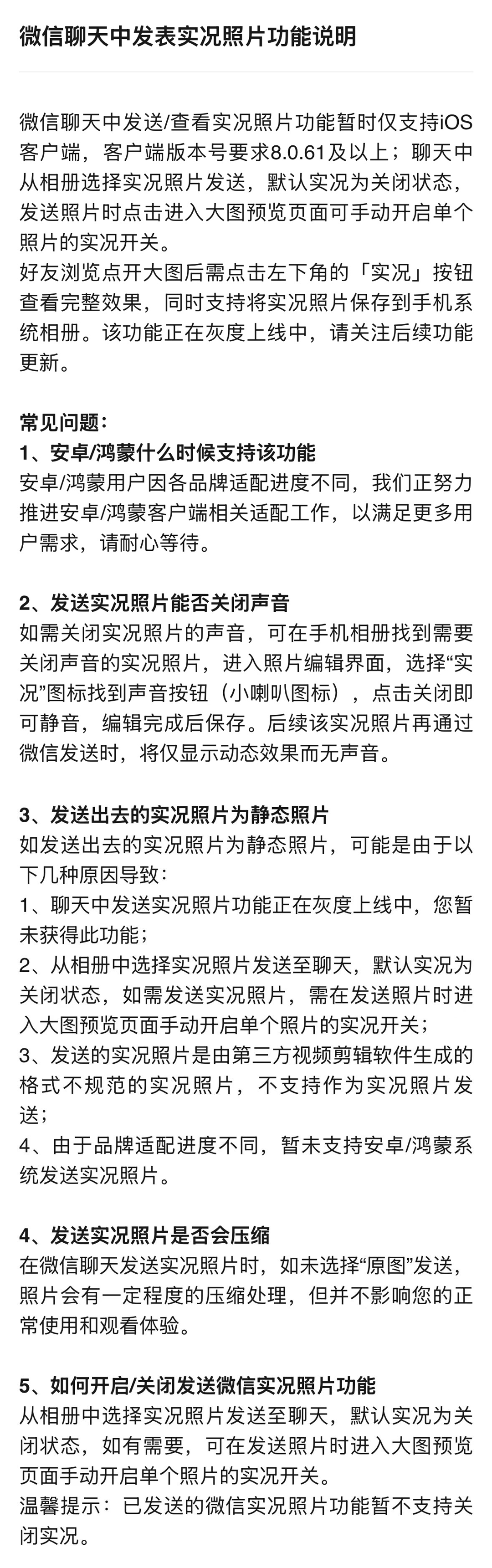 微信聊天中发表实况照片功能说明

微信聊天中发送/查看实况照片功能暂时仅支持iOS客户端，客户端版本号要求8.0.61及以上；聊天中从相册选择实况照片发送，默认实况为关闭状态，发送照片时点击进入大图预览页面可手动开启单个照片的实况开关。
好友浏览点开大图后需点击左下角的「实况」按钮查看完整效果，同时支持将实况照片保存到手机系统相册。该功能正在灰度上线中，请关注后续功能更新。

常见问题：
1、安卓/鸿蒙什么时候支持该功能
安卓/鸿蒙用户因各品牌适配进度不同，我们正努力推进安卓/鸿蒙客户端相关适配工作，以满足更多用户需求，请耐心等待。

2、发送实况照片能否关闭声音
如需关闭实况照片的声音，可在手机相册找到需要关闭声音的实况照片，进入照片编辑界面，选择“实况”图标找到声音按钮（小喇叭图标），点击关闭即可静音，编辑完成后保存。后续该实况照片再通过微信发送时，将仅显示动态效果而无声音。

3、发送出去的实况照片为静态照片
如发送出去的实况照片为静态照片，可能是由于以下几种原因导致：
1、聊天中发送实况照片功能正在灰度上线中，您暂未获得此功能；
2、从相册中选择实况照片发送至聊天，默认实况为关闭状态，如需发送实况照片，需在发送照片时进入大图预览页面手动开启单个照片的实况开关；
3、发送的实况照片是由第三方视频剪辑软件生成的格式不规范的实况照片，不支持作为实况照片发送；
4、由于品牌适配进度不同，暂未支持安卓/鸿蒙系统发送实况照片。

4、发送实况照片是否会压缩
在微信聊天发送实况照片时，如未选择“原图”发送，照片会有一定程度的压缩处理，但并不影响您的正常使用和观看体验。

5、如何开启/关闭发送微信实况照片功能
从相册中选择实况照片发送至聊天，默认实况为关闭状态，如有需要，可在发送照片时进入大图预览页面手动开启单个照片的实况开关。
温馨提示：已发送的微信实况照片功能暂不支持关闭实况。